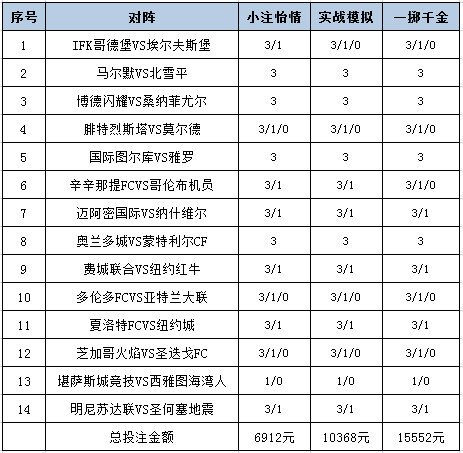 | 序号 | 对阵 | 小注怡情 | 实战模拟 | 一掷千金 |
|---|---|---|---|---|
| 1 | IFK哥德堡VS埃尔夫斯堡 | 3/1 | 3/1/0 | 3/1/0 |
| 2 | 马尔默VS北雪平 | 3 | 3 | 3 |
| 3 | 博德闪耀VS桑纳菲尤尔 | 3 | 3 | 3 |
| 4 | 腓特烈斯塔VS莫尔德 | 3/1/0 | 3/1/0 | 3/1/0 |
| 5 | 国际图尔库VS雅罗 | 3 | 3 | 3 |
| 6 | 辛辛那提FCVS哥伦布机员 | 3/1 | 3/1 | 3/1/0 |
| 7 | 迈阿密国际VS纳什维尔 | 3/1 | 3/1 | 3/1 |
| 8 | 奥兰多城VS蒙特利尔CF | 3 | 3 | 3 |
| 9 | 费城联合VS纽约红牛 | 3/1 | 3/1 | 3/1 |
| 10 | 多伦多FCVS亚特兰大联 | 3/1/0 | 3/1/0 | 3/1/0 |
| 11 | 夏洛特FCVS纽约城 | 3/1 | 3/1 | 3/1 |
| 12 | 芝加哥火焰VS圣迭戈FC | 3/1/0 | 3/1/0 | 3/1/0 |
| 13 | 堪萨斯城竞技VS西雅图海湾人 | 1/0 | 1/0 | 1/0 |
| 14 | 明尼苏达联VS圣何塞地震 | 3/1 | 3/1 | 3/1 |
| | 总投注金额 | 6912元 | 10368元 | 15552元 |